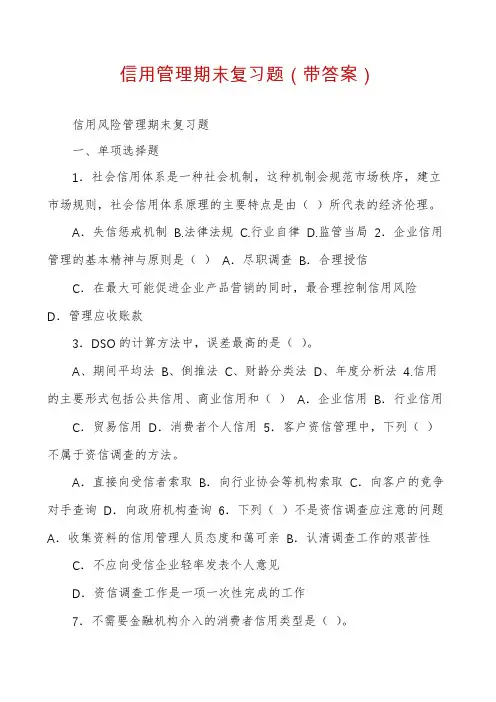 信用管理期末复习题（带答案）

信用风险管理期末复习题

一、单项选择题

1．社会信用体系是一种社会机制，这种机制会规范市场秩序，建立市场规则，社会信用体系原理的主要特点是由（ ）所代表的经济伦理。

A．失信惩戒机制 B.法律法规 C.行业自律 D.监管当局 2．企业信用管理的基本精神与原则是（ ） A．尽职调查 B．合理授信

C．在最大可能促进企业产品营销的同时，最合理控制信用风险 D．管理应收账款

3．DSO的计算方法中，误差最高的是（ ）。

A、期间平均法 B、倒推法 C、财龄分类法 D、年度分析法 4.信用的主要形式包括公共信用、商业信用和（ ） A．企业信用 B．行业信用

C．贸易信用 D．消费者个人信用 5．客户资信管理中，下列（ ）不属于资信调查的方法。

A．直接向受信者索取 B．向行业协会等机构索取 C．向客户的竞争对手查询 D．向政府机构查询 6．下列（ ）不是资信调查应注意的问题 A．收集资料的信用管理人员态度和蔼可亲 B．认清调查工作的艰苦性

C．不应向受信企业轻率发表个人意见

D．资信调查工作是一项一次性完成的工作

7．不需要金融机构介入的消费者信用类型是（ ）。